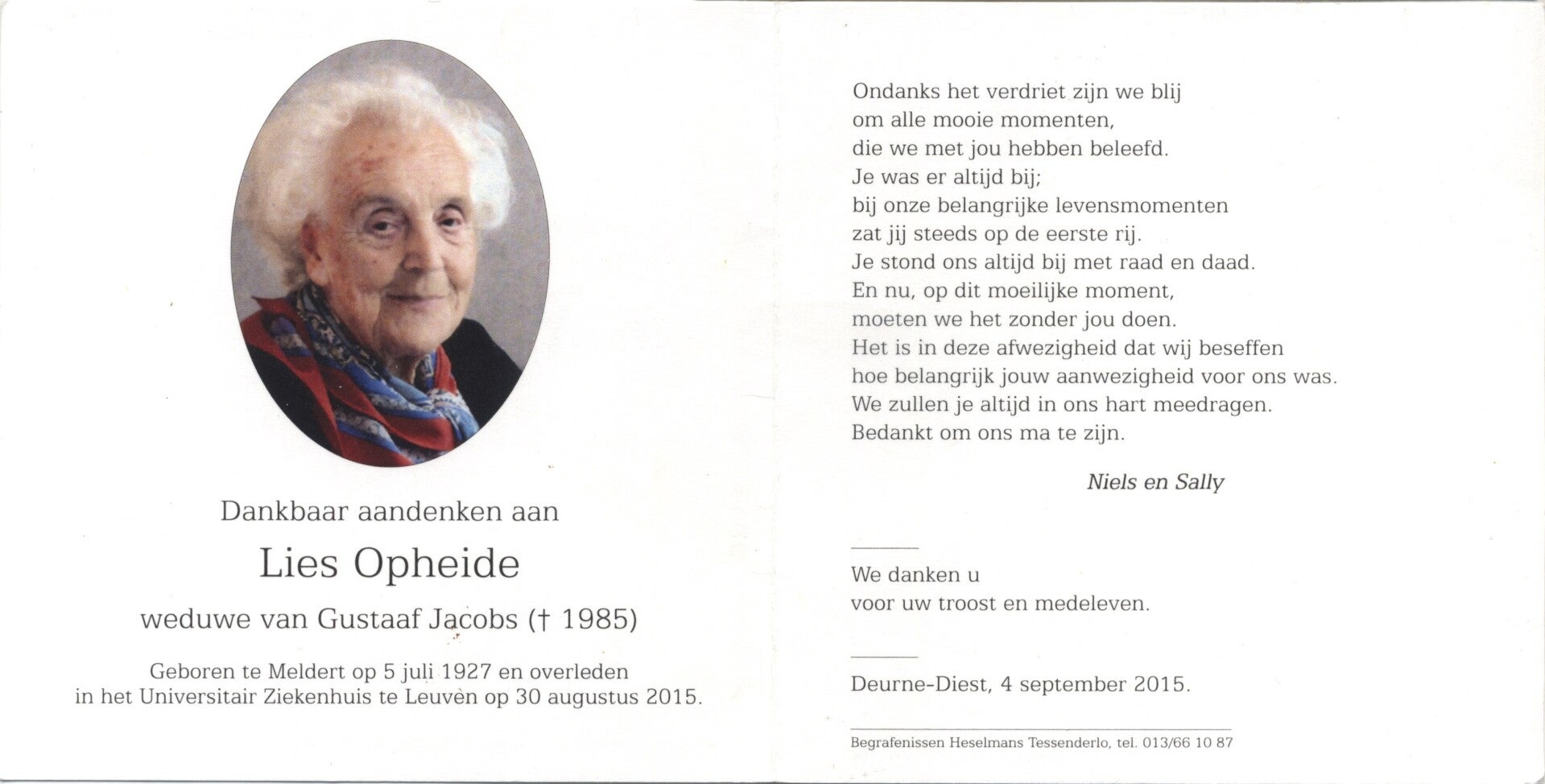 Dankbaar aandenken aan

Lies Opheide

weduwe van Gustaaf Jacobs († 1985)

Geboren te Meldert op 5 juli 1927 en overleden in het Universitair Ziekenhuis te Leuven op 30 augustus 2015.

Ondanks het verdriet zijn we blij
om alle mooie momenten,
die we met jou hebben beleefd.
Je was er altijd bij;
bij onze belangrijke levensmomenten
zat jij steeds op de eerste rij.
Je stond ons altijd bij met raad en daad.
En nu, op dit moeilijke moment,
moeten we het zonder jou doen.
Het is in deze afwezigheid dat wij beseffen
hoe belangrijk jouw aanwezigheid voor ons was.
We zullen je altijd in ons hart meedragen.
Bedankt om ons ma te zijn.

Niels en Sally

We danken u
voor uw troost en medeleven.

Deurne-Diest, 4 september 2015.

Begrafenissen Heselmans Tessenderlo, tel. 013/66 10 87